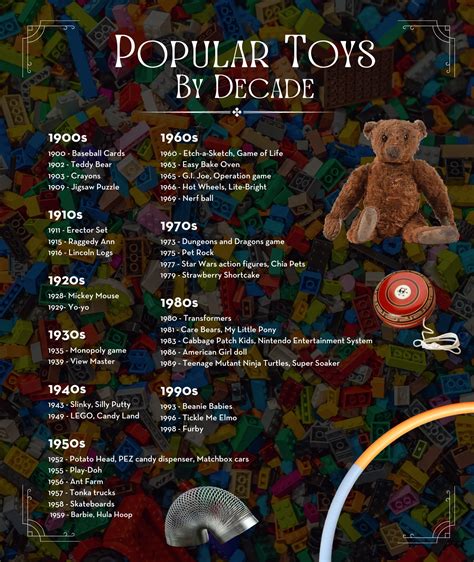 POPULAR TOYS BY DECADE

1900s
1900 - Baseball Cards
1902 - Teddy Bear
1903 - Crayons
1909 - Jigsaw Puzzle

1910s
1911 - Erector Set
1915 - Raggedy Ann
1916 - Lincoln Logs

1920s
1928- Mickey Mouse
1929- Yo-yo

1930s
1935 - Monopoly game
1939 - View Master

1940s
1943 - Slinky, Silly Putty
1949 - LEGO, Candy Land

1950s
1952 - Potato Head, PEZ candy dispenser, Matchbox cars
1955 - Play-Doh
1956 - Ant Farm
1957 - Tonka trucks
1958 - Skateboards
1959 - Barbie, Hula Hoop

1960s
1960 - Etch-a-Sketch, Game of Life
1963 - Easy Bake Oven
1965 - G.I. Joe, Operation game
1966 - Hot Wheels, Lite-Bright
1969 - Nerf ball

1970s
1973 - Dungeons and Dragons game
1975 - Pet Rock
1977 - Star Wars action figures, Chia Pets
1979 - Strawberry Shortcake

1980s
1980 - Transformers
1981 - Care Bears, My Little Pony
1983 - Cabbage Patch Kids, Nintendo Entertainment System
1986 - American Girl doll
1989 - Teenage Mutant Ninja Turtles, Super Soaker

1990s
1993 - Beanie Babies
1996 - Tickle Me Elmo
1998 - Furby